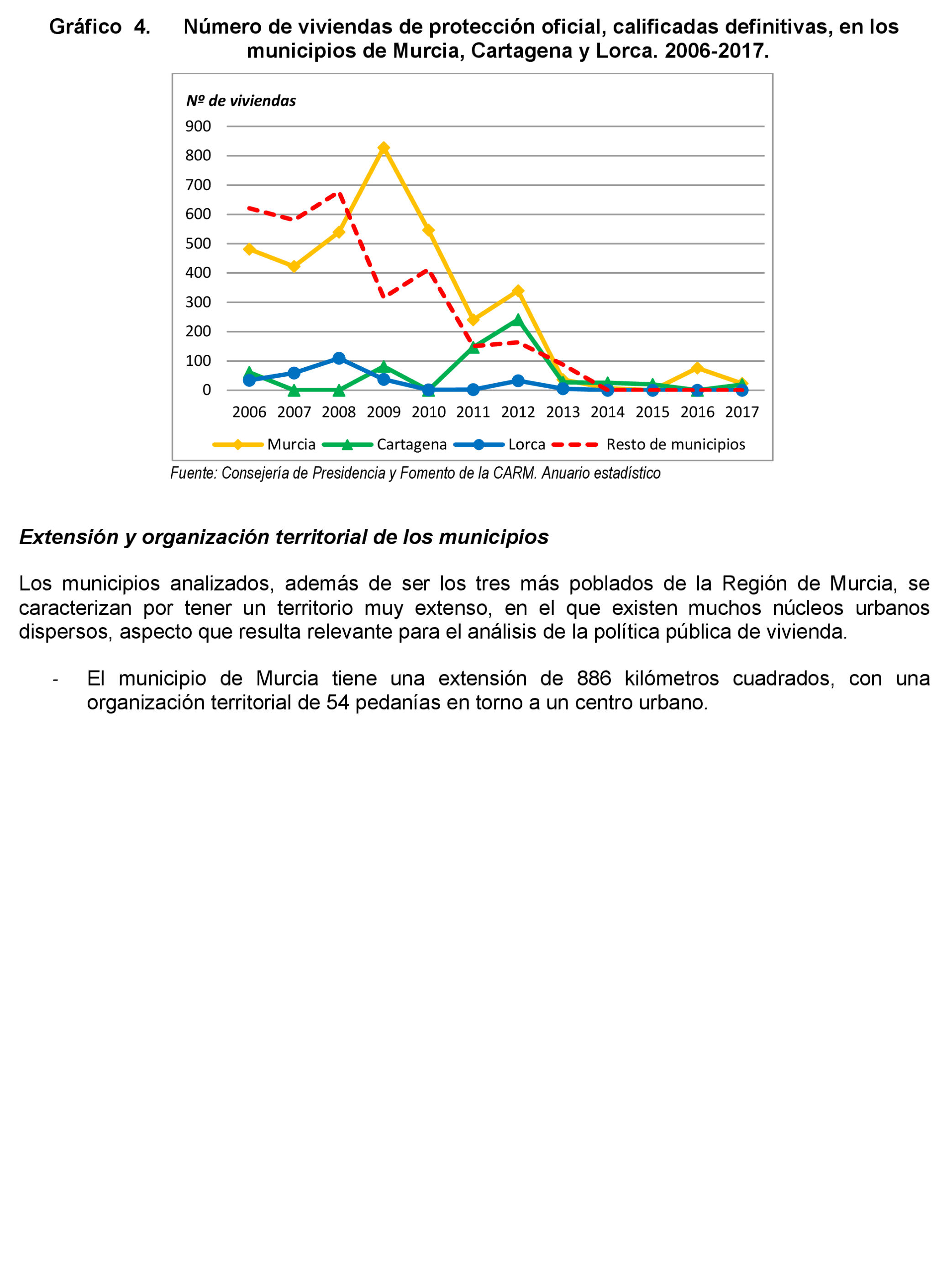 Gráfico 4. Número de viviendas de protección oficial, calificadas definitivas, en los municipios de Murcia, Cartagena y Lorca. 2006-2017.

Nº de viviendas

900
800
700
600
500
400
300
200
100
0

2006 2007 2008 2009 2010 2011 2012 2013 2014 2015 2016 2017

Murcia Cartagena Lorca Resto de municipios

Fuente: Consejería de Presidencia y Fomento de la CARM. Anuario estadístico

Extensión y organización territorial de los municipios

Los municipios analizados, además de ser los tres más poblados de la Región de Murcia, se caracterizan por tener un territorio muy extenso, en el que existen muchos núcleos urbanos dispersos, aspecto que resulta relevante para el análisis de la política pública de vivienda.

- El municipio de Murcia tiene una extensión de 886 kilómetros cuadrados, con una organización territorial de 54 pedanías en torno a un centro urbano.